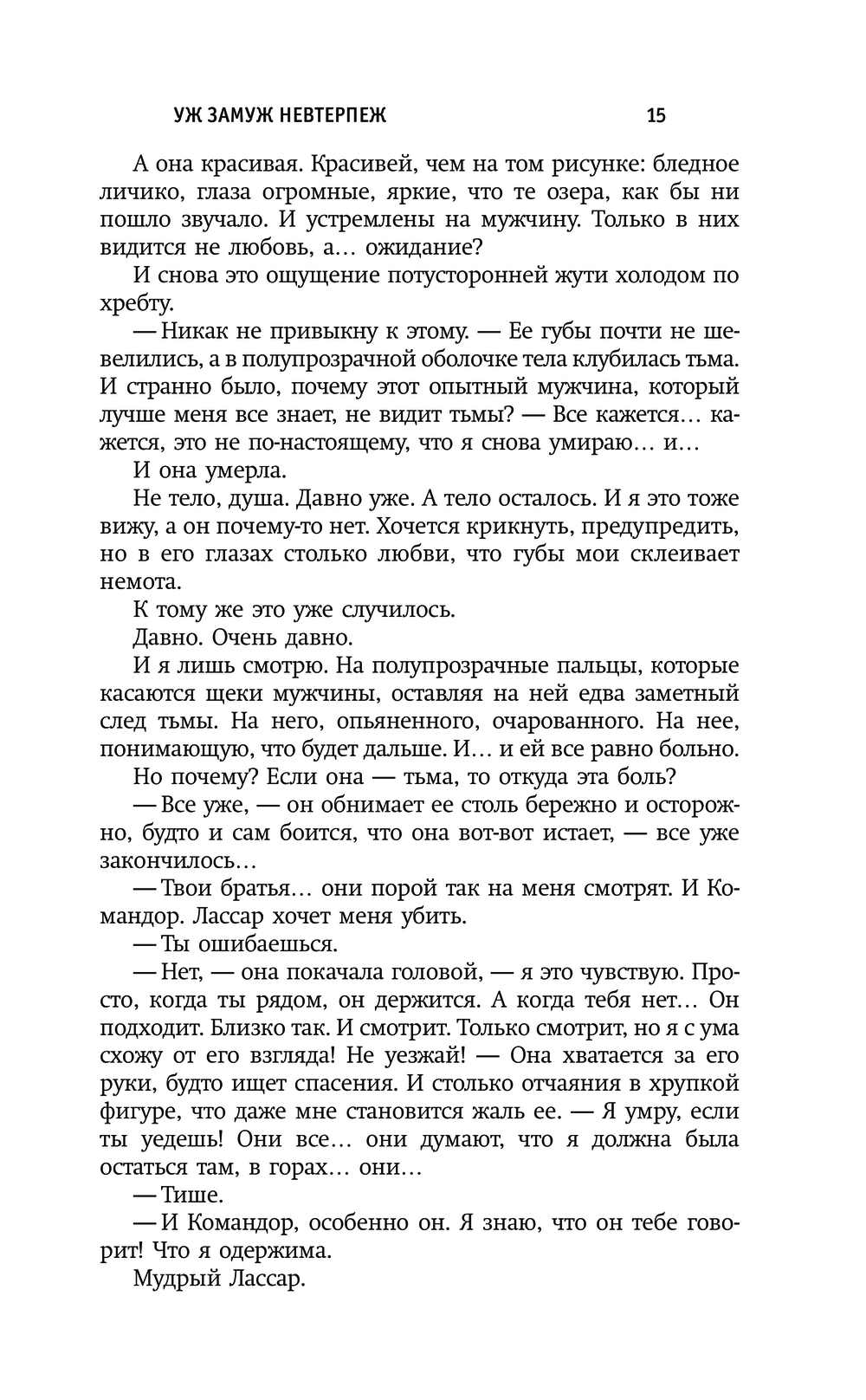 УЖ ЗАМУЖ НЕВТЕРПЕЖ 15

А она красивая. Красивей, чем на том рисунке: бледное личико, глаза огромные, яркие, что те озера, как бы ни пошло звучало. И устремлены на мужчину. Только в них видится не любовь, а… ожидание?

И снова это ощущение потусторонней жути холодом по хребту.

— Никак не привыкну к этому. — Ее губы почти не шевелились, а в полупрозрачной оболочке тела клубилась тьма. И странно было, почему этот опытный мужчина, который лучше меня все знает, не видит тьмы? — Все кажется… кажется, это не по-настоящему, что я снова умираю… и…

И она умерла.

Не тело, душа. Давно уже. А тело осталось. И я это тоже вижу, а он почему-то нет. Хочется крикнуть, предупредить, но в его глазах столько любви, что губы мои склеивает немота.

К тому же это уже случилось.

Давно. Очень давно.

И я лишь смотрю. На полупрозрачные пальцы, которые касаются щеки мужчины, оставляя на ней едва заметный след тьмы. На него, опьяненного, очарованного. На нее, понимающую, что будет дальше. И… и ей все равно больно.

Но почему? Если она — тьма, то откуда эта боль?

— Все уже, — он обнимает ее столь бережно и осторожно, будто и сам боится, что она вот-вот истает, — все уже закончилось…

— Твои братья… они порой так на меня смотрят. И Командор. Лассар хочет меня убить.

— Ты ошибаешься.

— Нет, — она покачала головой, — я это чувствую. Просто, когда ты рядом, он держится. А когда тебя нет… Он подходит. Близко так. И смотрит. Только смотрит, но я с ума схожу от его взгляда! Не уезжай! — Она хватается за его руки, будто ищет спасения. И столько отчаяния в хрупкой фигуре, что даже мне становится жаль ее. — Я умру, если ты уедешь! Они все… они думают, что я должна была остаться там, в горах… они…

— Тише.

— И Командор, особенно он. Я знаю, что он тебе говорит! Что я одержима.

Мудрый Лассар.